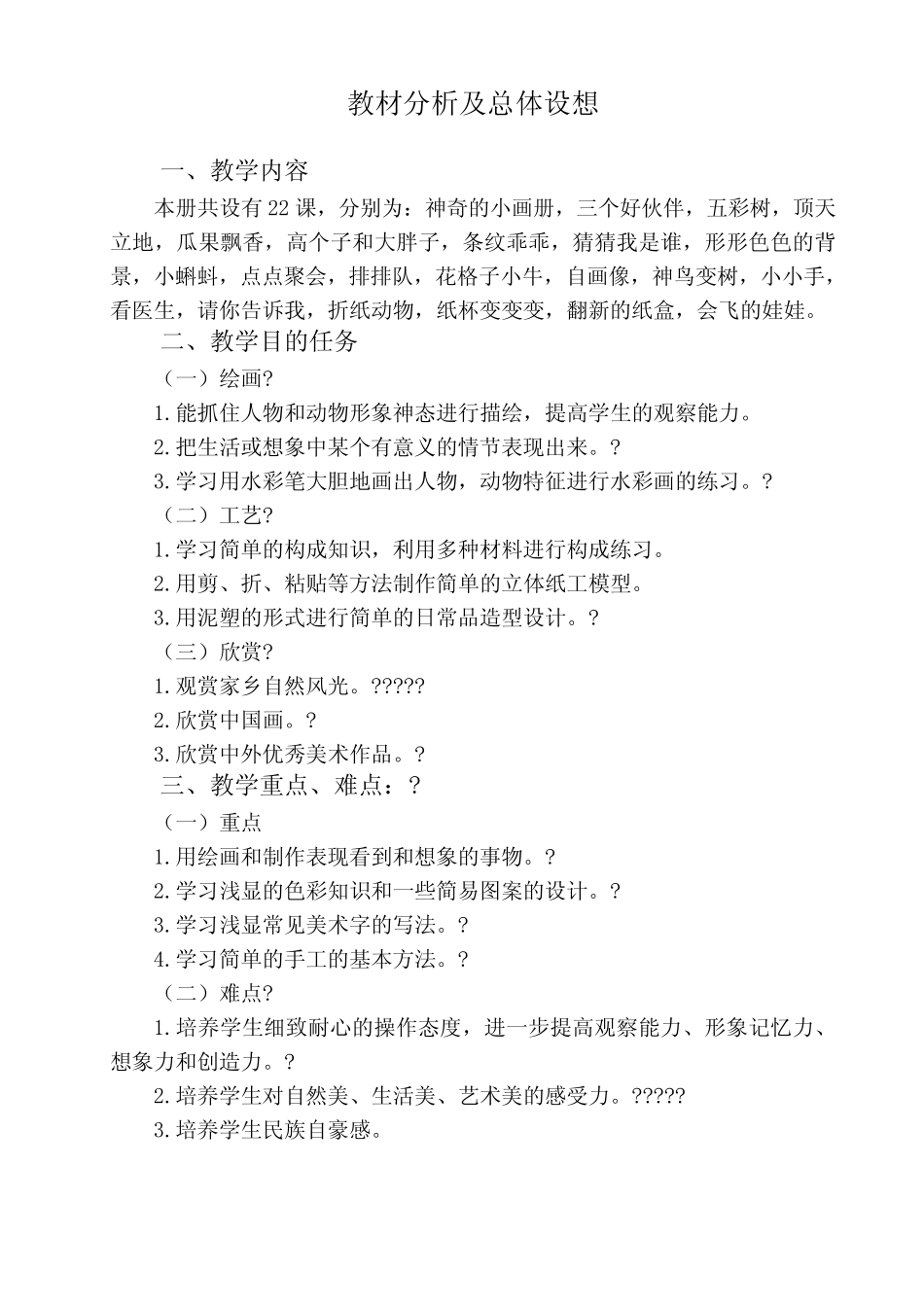 教材分析及总体设想

一、教学内容

本册共设有22课，分别为：神奇的小画册，三个好伙伴，五彩树，顶天立地，瓜果飘香，高个子和大胖子，条纹乖乖，猜猜我是谁，形形色色的背景，小蝌蚪，点点聚会，排排队，花格子小牛，自画像，神鸟变树，小小手，看医生，请你告诉我，折纸动物，纸杯变变变，翻新的纸盒，会飞的娃娃。

二、教学目的任务

（一）绘画?

1.能抓住人物和动物形象神态进行描绘，提高学生的观察能力。

2.把生活或想象中某个有意义的情节表现出来。?

3.学习用水彩笔大胆地画出人物，动物特征进行水彩画的练习。?

（二）工艺?

1.学习简单的构成知识，利用多种材料进行构成练习。

2.用剪、折、粘贴等方法制作简单的立体纸工模型。

3.用泥塑的形式进行简单的日常品造型设计。?

（三）欣赏?

1.观赏家乡自然风光。?????

2.欣赏中国画。?

3.欣赏中外优秀美术作品。?

三、教学重点、难点：?

（一）重点

1.用绘画和制作表现看到和想象的事物。?

2.学习浅显的色彩知识和一些简易图案的设计。?

3.学习浅显常见美术字的写法。?

4.学习简单的手工的基本方法。?

（二）难点?

1.培养学生细致耐心的操作态度，进一步提高观察能力、形象记忆力、想象力和创造力。?

2.培养学生对自然美、生活美、艺术美的感受力。?????

3.培养学生民族自豪感。